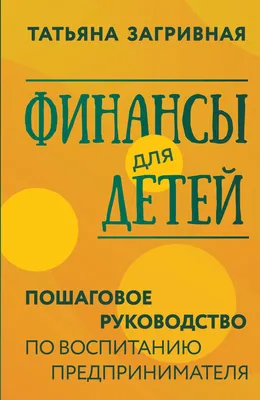 ТАТЬЯНА ЗАГРИВНАЯ

ФИНАНСЫ для ДЕТЕЙ

ПОШАГОВОЕ РУКОВОДСТВО ПО ВОСПИТАНИЮ ПРЕДПРИНИМАТЕЛЯ